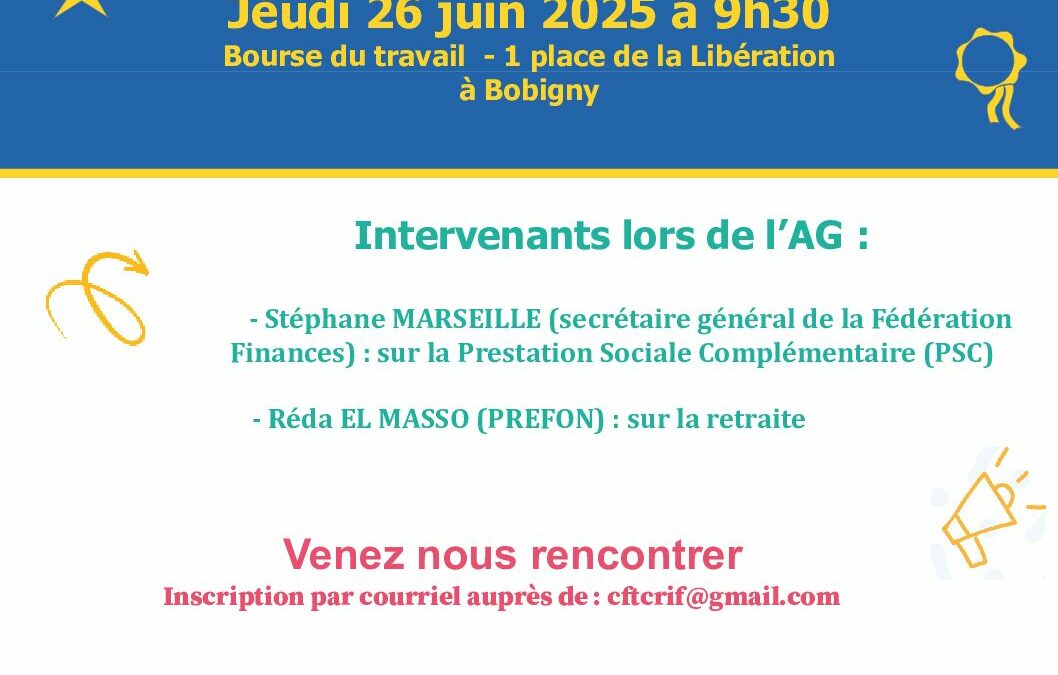 Jeudi 26 juin 2025 à 9h30
Bourse du travail - 1 place de la Libération à Bobigny

Intervenants lors de l'AG :

- Stéphane MARSEILLE (secrétaire général de la Fédération Finances) : sur la Prestation Sociale Complémentaire (PSC)

- Réda EL MASSO (PREFON) : sur la retraite

Venez nous rencontrer
Inscription par courriel auprès de : cftcrif@gmail.com